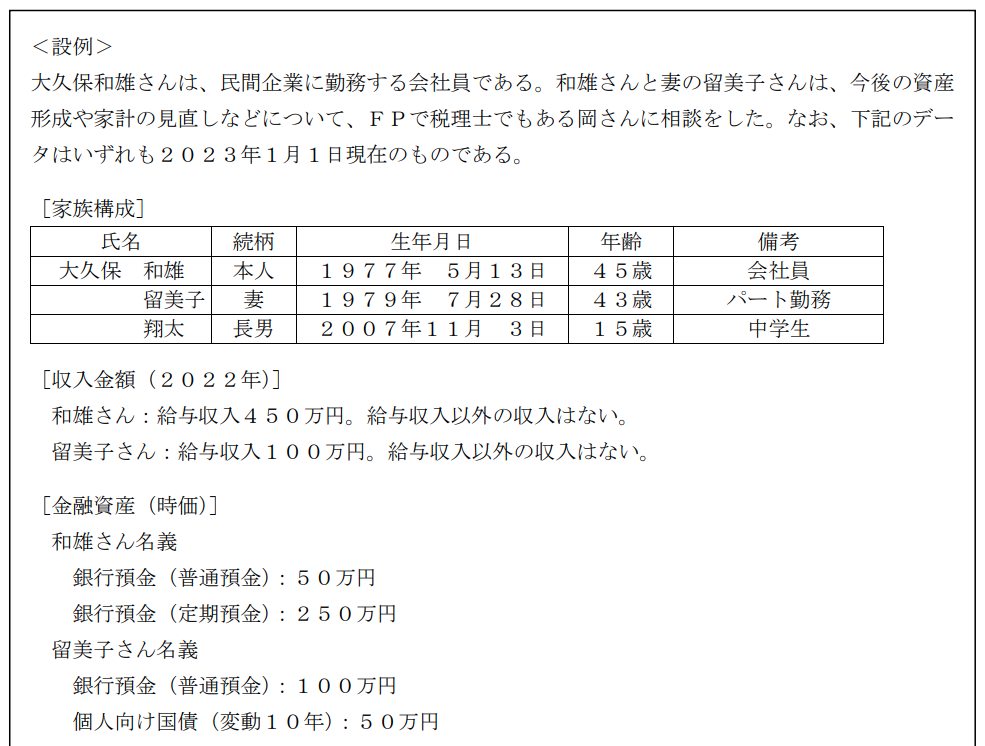 <設例>
大久保和雄さんは、民間企業に勤務する会社員である。和雄さんと妻の留美子さんは、今後の資産形成や家計の見直しなどについて、FPで税理士でもある岡さんに相談をした。なお、下記のデータはいずれも2023年1月1日現在のものである。

[家族構成]

| 氏名 | 続柄 | 生年月日 | 年齢 | 備考 |
|---|---|---|---|---|
| 大久保 和雄 | 本人 | 1977年 5月13日 | 45歳 | 会社員 |
| 留美子 | 妻 | 1979年 7月28日 | 43歳 | パート勤務 |
| 翔太 | 長男 | 2007年11月 3日 | 15歳 | 中学生 |

[収入金額(2022年)]
和雄さん:給与収入450万円。給与収入以外の収入はない。
留美子さん:給与収入100万円。給与収入以外の収入はない。

[金融資産(時価)]
和雄さん名義
銀行預金(普通預金):50万円
銀行預金(定期預金):250万円
留美子さん名義
銀行預金(普通預金):100万円
個人向け国債(変動10年):50万円